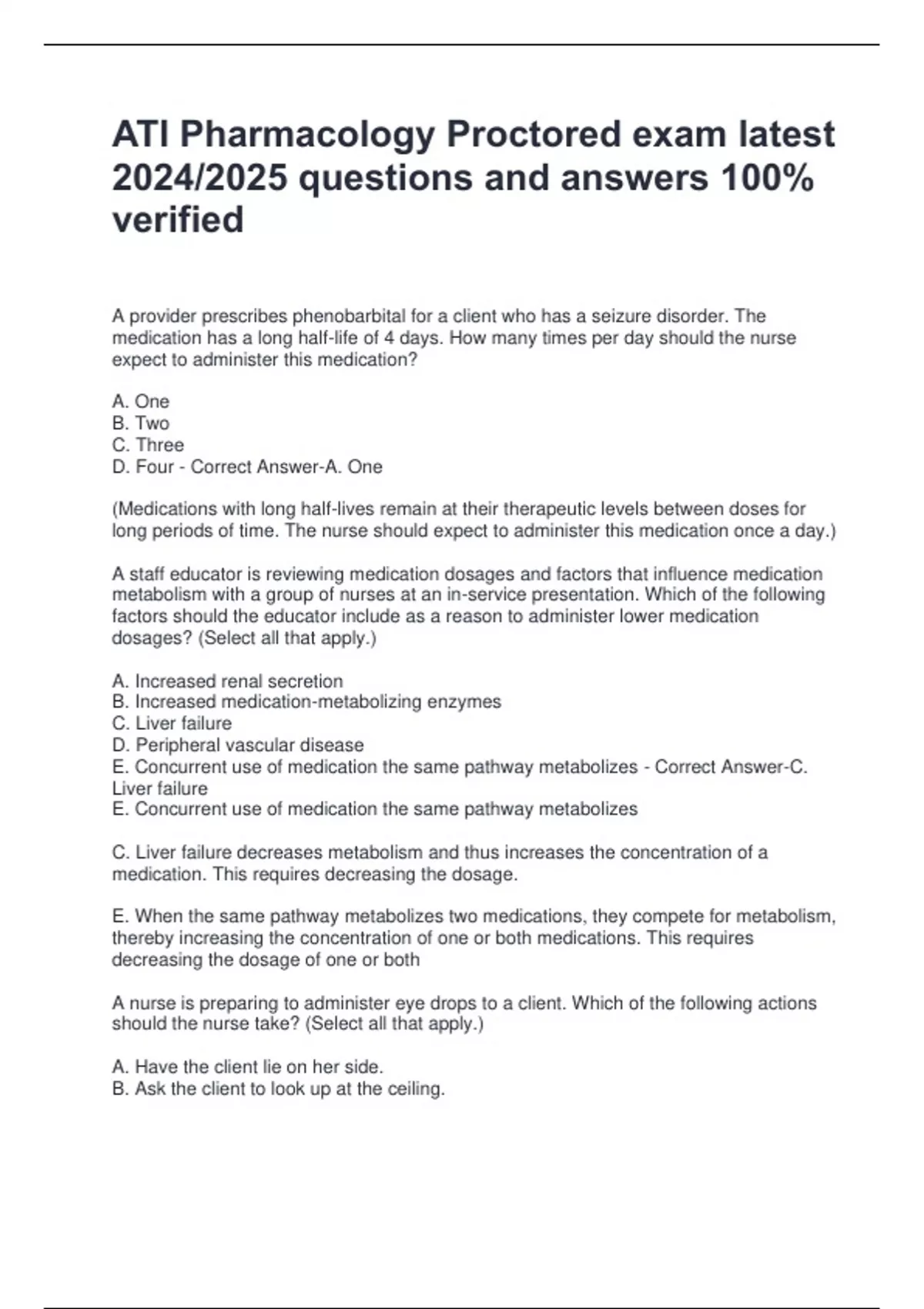 ATI Pharmacology Proctored exam latest 2024/2025 questions and answers 100% verified

A provider prescribes phenobarbital for a client who has a seizure disorder. The medication has a long half-life of 4 days. How many times per day should the nurse expect to administer this medication?

A. One
B. Two
C. Three
D. Four - Correct Answer-A. One

(Medications with long half-lives remain at their therapeutic levels between doses for long periods of time. The nurse should expect to administer this medication once a day.)

A staff educator is reviewing medication dosages and factors that influence medication metabolism with a group of nurses at an in-service presentation. Which of the following factors should the educator include as a reason to administer lower medication dosages? (Select all that apply.)

A. Increased renal secretion
B. Increased medication-metabolizing enzymes
C. Liver failure
D. Peripheral vascular disease
E. Concurrent use of medication the same pathway metabolizes - Correct Answer-C. Liver failure
E. Concurrent use of medication the same pathway metabolizes

C. Liver failure decreases metabolism and thus increases the concentration of a medication. This requires decreasing the dosage.

E. When the same pathway metabolizes two medications, they compete for metabolism, thereby increasing the concentration of one or both medications. This requires decreasing the dosage of one or both

A nurse is preparing to administer eye drops to a client. Which of the following actions should the nurse take? (Select all that apply.)

A. Have the client lie on her side.
B. Ask the client to look up at the ceiling.